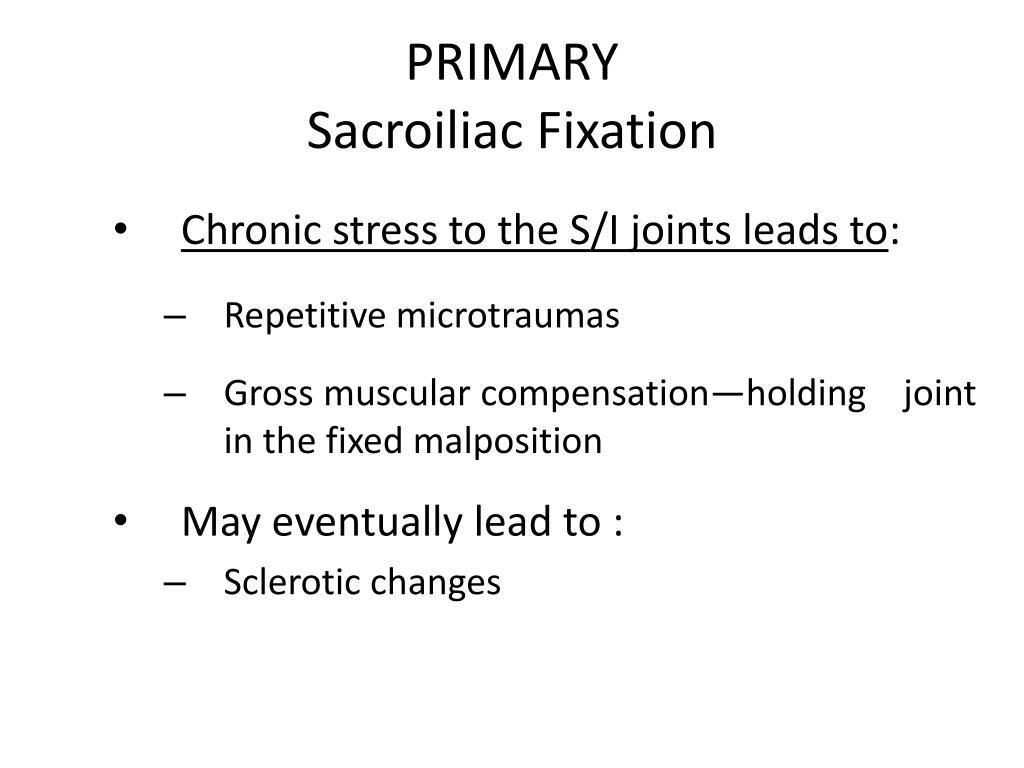 PRIMARY
Sacroiliac Fixation

• Chronic stress to the S/I joints leads to:
– Repetitive microtraumas
– Gross muscular compensation—holding joint in the fixed malposition
• May eventually lead to :
– Sclerotic changes